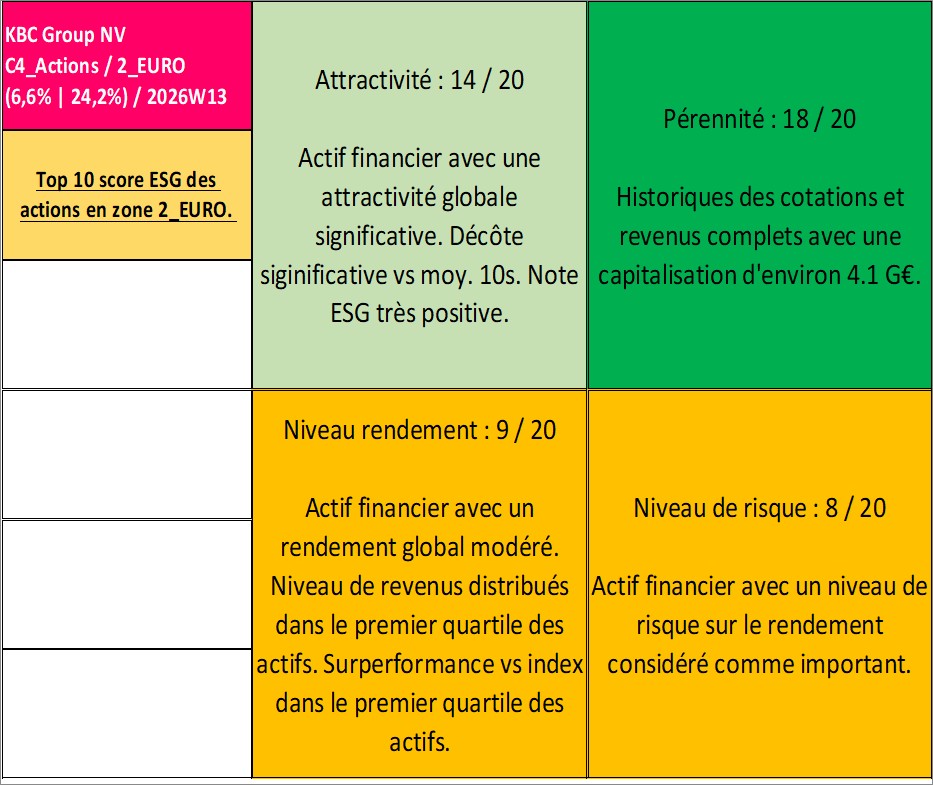 KBC Group NV
C4_Actions / 2_EURO
(6,6% | 24,2%) / 2026W13

Top 10 score ESG des actions en zone 2_EURO.

Attractivité : 14 / 20

Actif financier avec une attractivité globale significative. Décôte siginificative vs moy. 10s. Note ESG très positive.

Pérennité : 18 / 20

Historiques des cotations et revenus complets avec une capitalisation d'environ 4.1 G€.

Niveau rendement : 9 / 20

Actif financier avec un rendement global modéré. Niveau de revenus distribués dans le premier quartile des actifs. Surperformance vs index dans le premier quartile des actifs.

Niveau de risque : 8 / 20

Actif financier avec un niveau de risque sur le rendement considéré comme important.